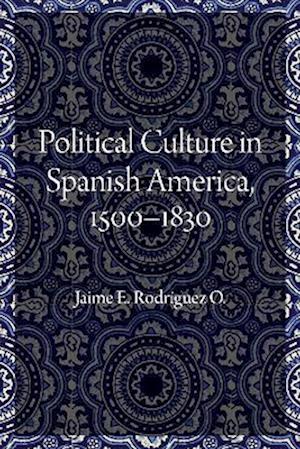 Political Culture in Spanish America, 1500–1830

Jaime E. Rodríguez O.